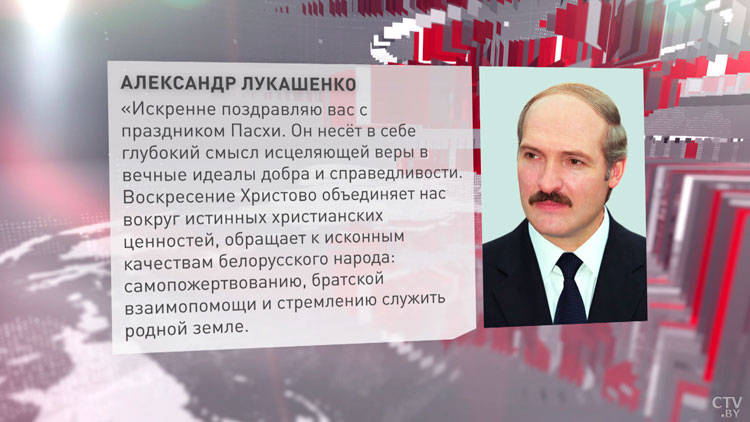 АЛЕКСАНДР ЛУКАШЕНКО

«Искренне поздравляю вас с праздником Пасхи. Он несёт в себе глубокий смысл исцеляющей веры в вечные идеалы добра и справедливости. Воскресение Христово объединяет нас вокруг истинных христианских ценностей, обращает к исконным качествам белорусского народа: самопожертвованию, братской взаимопомощи и стремлению служить родной земле.

CTV.BY